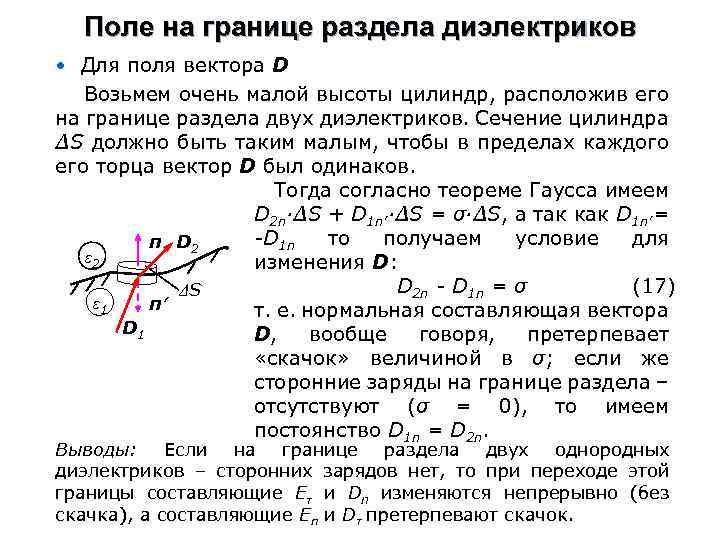 Поле на границе раздела диэлектриков

• Для поля вектора $\boldsymbol{D}$

Возьмем очень малой высоты цилиндр, расположив его на границе раздела двух диэлектриков. Сечение цилиндра $\Delta S$ должно быть таким малым, чтобы в пределах каждого его торца вектор $\boldsymbol{D}$ был одинаков.

$\varepsilon_2$

$\boldsymbol{n}$ $\boldsymbol{D}_2$

$\Delta S$

$\varepsilon_1$

$\boldsymbol{n}'$

$\boldsymbol{D}_1$

Тогда согласно теореме Гаусса имеем $D_{2n} \cdot \Delta S + D_{1n'} \cdot \Delta S = \sigma \cdot \Delta S$, а так как $D_{1n'} = -D_{1n}$ то получаем условие для изменения $\boldsymbol{D}$:

$D_{2n} - D_{1n} = \sigma$ (17)

т. е. нормальная составляющая вектора $\boldsymbol{D}$, вообще говоря, претерпевает «скачок» величиной в $\sigma$; если же сторонние заряды на границе раздела – отсутствуют ($\sigma = 0$), то имеем постоянство $D_{1n} = D_{2n}$.

Выводы: Если на границе раздела двух однородных диэлектриков – сторонних зарядов нет, то при переходе этой границы составляющие $E_\tau$ и $D_n$ изменяются непрерывно (без скачка), а составляющие $E_n$ и $D_\tau$ претерпевают скачок.